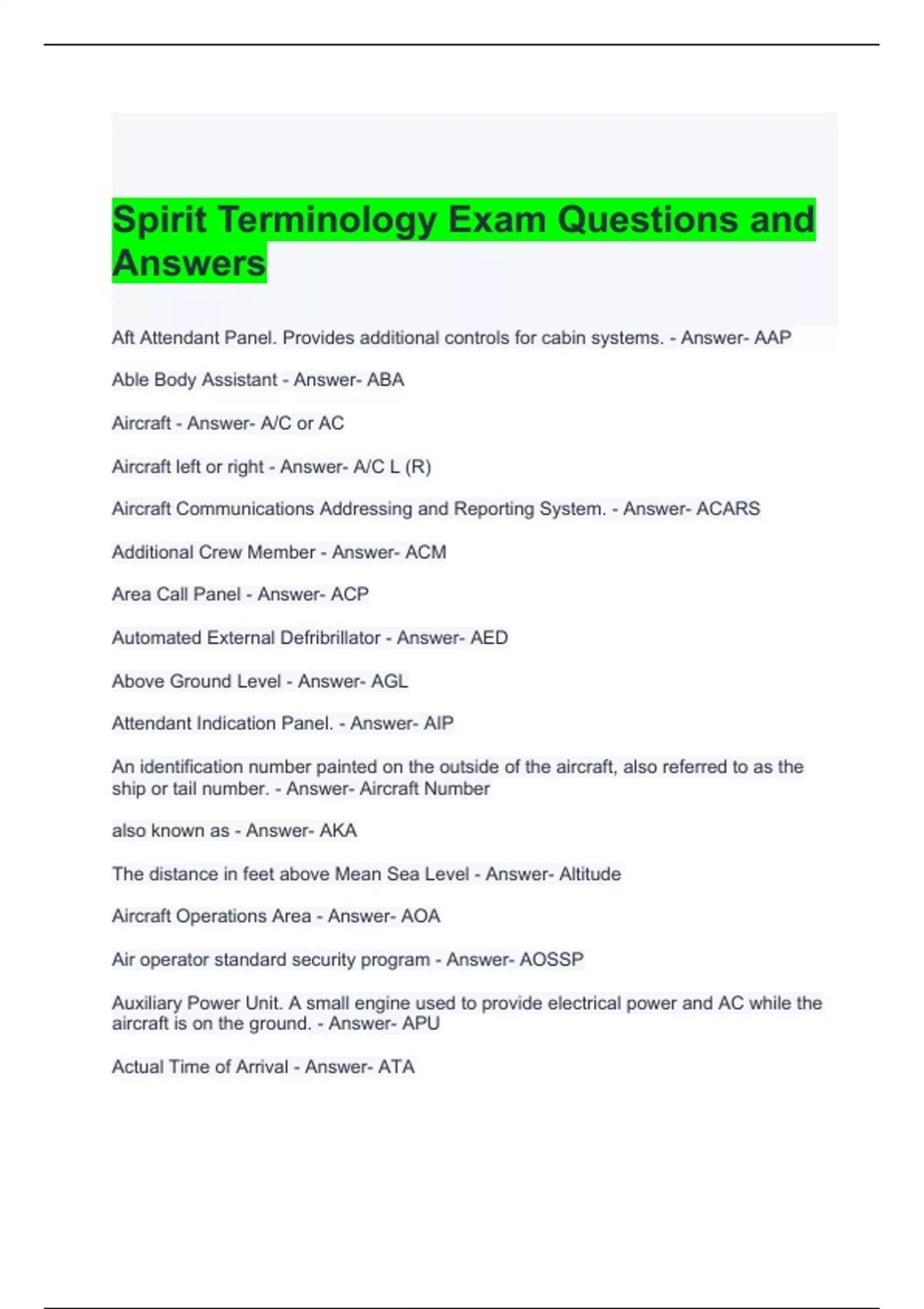 Spirit Terminology Exam Questions and Answers

Aft Attendant Panel. Provides additional controls for cabin systems. - Answer- AAP

Able Body Assistant - Answer- ABA

Aircraft - Answer- A/C or AC

Aircraft left or right - Answer- A/C L (R)

Aircraft Communications Addressing and Reporting System. - Answer- ACARS

Additional Crew Member - Answer- ACM

Area Call Panel - Answer- ACP

Automated External Defribrillator - Answer- AED

Above Ground Level - Answer- AGL

Attendant Indication Panel. - Answer- AIP

An identification number painted on the outside of the aircraft, also referred to as the ship or tail number. - Answer- Aircraft Number

also known as - Answer- AKA

The distance in feet above Mean Sea Level - Answer- Altitude

Aircraft Operations Area - Answer- AOA

Air operator standard security program - Answer- AOSSP

Auxiliary Power Unit. A small engine used to provide electrical power and AC while the aircraft is on the ground. - Answer- APU

Actual Time of Arrival - Answer- ATA